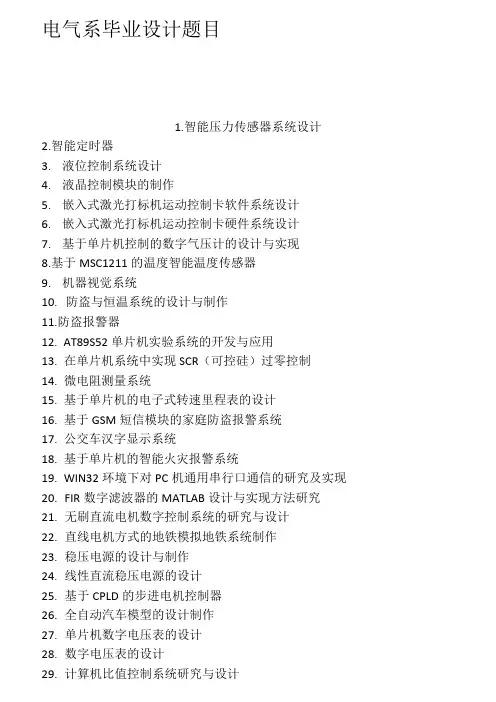 电气系毕业设计题目

1.智能压力传感器系统设计

2.智能定时器
3. 液位控制系统设计
4. 液晶控制模块的制作
5. 嵌入式激光打标机运动控制卡软件系统设计
6. 嵌入式激光打标机运动控制卡硬件系统设计
7. 基于单片机控制的数字气压计的设计与实现
8.基于 MSC1211 的温度智能温度传感器
9. 机器视觉系统
10. 防盗与恒温系统的设计与制作
11.防盗报警器
12. AT89S52 单片机实验系统的开发与应用
13. 在单片机系统中实现 SCR（可控硅）过零控制
14. 微电阻测量系统
15. 基于单片机的电子式转速里程表的设计
16. 基于 GSM 短信模块的家庭防盗报警系统
17. 公交车汉字显示系统
18. 基于单片机的智能火灾报警系统
19. WIN32 环境下对 PC 机通用串行口通信的研究及实现
20. FIR 数字滤波器的 MATLAB 设计与实现方法研究
21. 无刷直流电机数字控制系统的研究与设计
22. 直线电机方式的地铁模拟地铁系统制作
23. 稳压电源的设计与制作
24. 线性直流稳压电源的设计
25. 基于 CPLD 的步进电机控制器
26. 全自动汽车模型的设计制作
27. 单片机数字电压表的设计
28. 数字电压表的设计
29. 计算机比值控制系统研究与设计